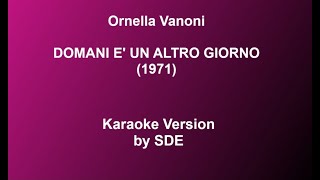 Ornella Vanoni

DOMANI E' UN ALTRO GIORNO
(1971)

Karaoke Version
by SDE